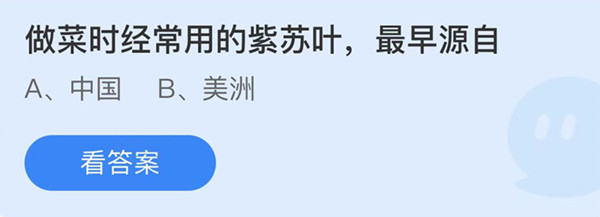 做菜时经常用的紫苏叶，最早源自

A、中国　B、美洲

看答案